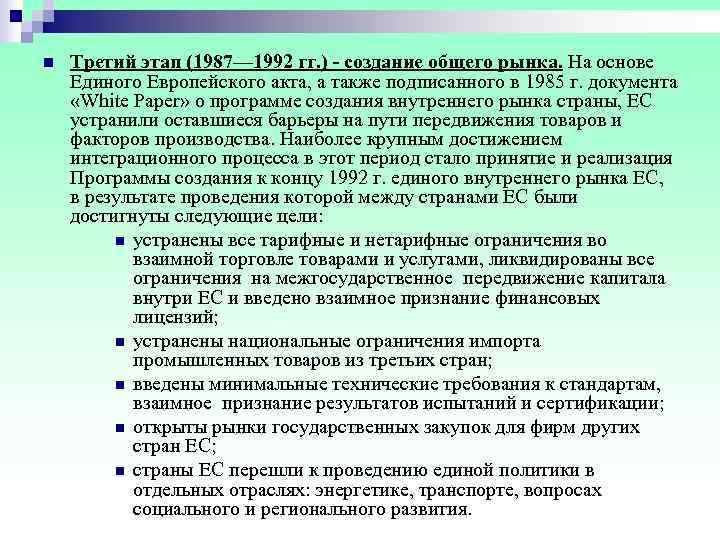 Третий этап (1987—1992 гг.) - создание общего рынка. На основе Единого Европейского акта, а также подписанного в 1985 г. документа «White Paper» о программе создания внутреннего рынка страны, ЕС устранили оставшиеся барьеры на пути передвижения товаров и факторов производства. Наиболее крупным достижением интеграционного процесса в этот период стало принятие и реализация Программы создания к концу 1992 г. единого внутреннего рынка ЕС, в результате проведения которой между странами ЕС были достигнуты следующие цели:

устранены все тарифные и нетарифные ограничения во взаимной торговле товарами и услугами, ликвидированы все ограничения на межгосударственное передвижение капитала внутри ЕС и введено взаимное признание финансовых лицензий;

устранены национальные ограничения импорта промышленных товаров из третьих стран;

введены минимальные технические требования к стандартам, взаимное признание результатов испытаний и сертификации;

открыты рынки государственных закупок для фирм других стран ЕС;

страны ЕС перешли к проведению единой политики в отдельных отраслях: энергетике, транспорте, вопросах социального и регионального развития.